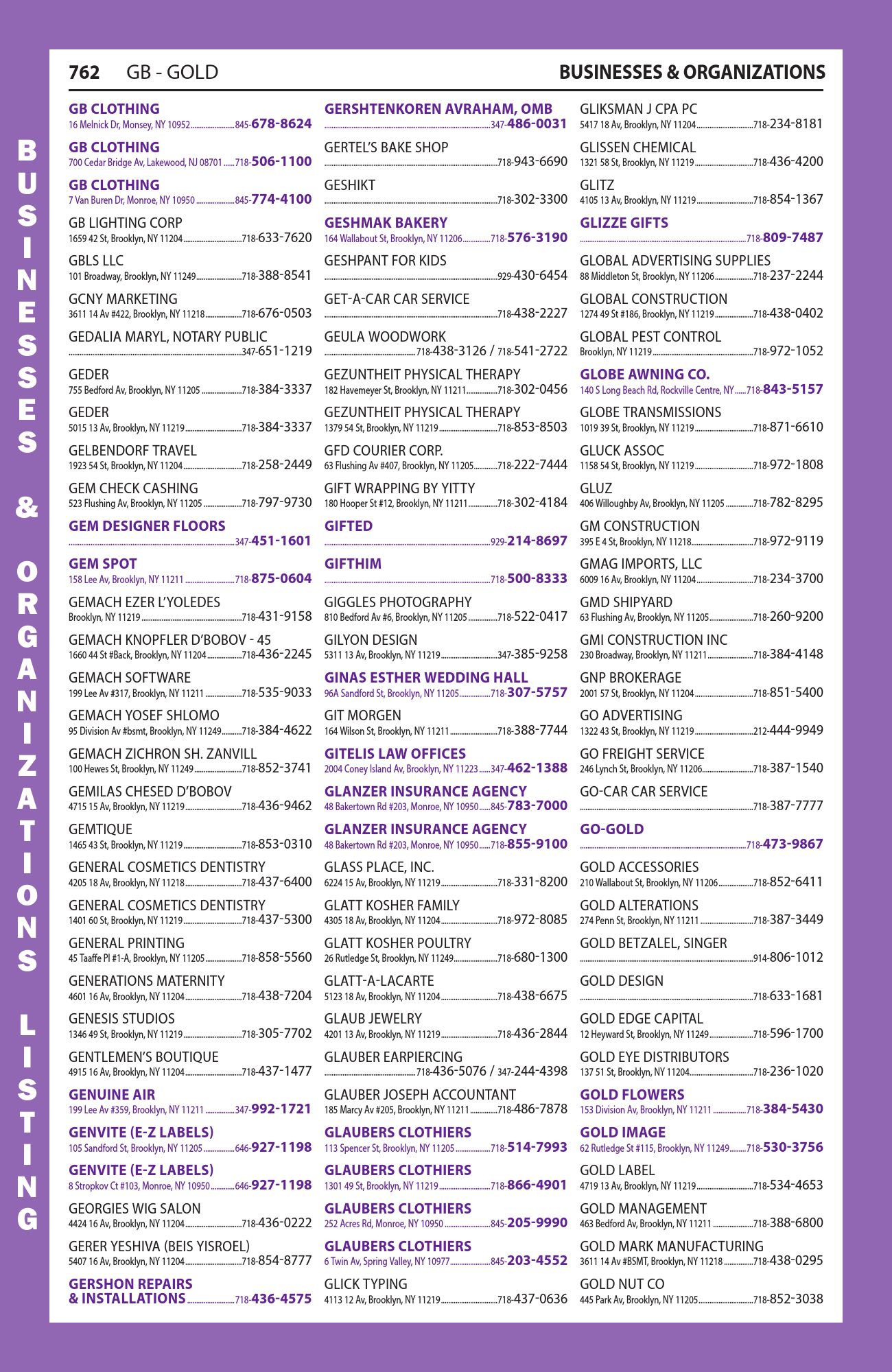 762 GB - GOLD

BUSINESSES & ORGANIZATIONS

BUSINESSES & ORGANIZATIONS LISTING

GB CLOTHING
16 Melnick Dr, Monsey, NY 10952 845-678-8624

GB CLOTHING
700 Cedar Bridge Av, Lakewood, NJ 08701 718-506-1100

GB CLOTHING
7 Van Buren Dr, Monroe, NY 10950 845-774-4100

GB LIGHTING CORP
1659 42 St, Brooklyn, NY 11204 718-633-7620

GBLS LLC
101 Broadway, Brooklyn, NY 11249 718-388-8541

GCNY MARKETING
3611 14 Av #422, Brooklyn, NY 11218 718-676-0503

GEDALIA MARYL, NOTARY PUBLIC
347-651-1219

GEDER
755 Bedford Av, Brooklyn, NY 11205 718-384-3337

GEDER
5015 13 Av, Brooklyn, NY 11219 718-384-3337

GELBENDORF TRAVEL
1923 54 St, Brooklyn, NY 11204 718-258-2449

GEM CHECK CASHING
523 Flushing Av, Brooklyn, NY 11205 718-797-9730

GEM DESIGNER FLOORS
347-451-1601

GEM SPOT
158 Lee Av, Brooklyn, NY 11211 718-875-0604

GEMACH EZER L'YOLEDES
Brooklyn, NY 11219 718-431-9158

GEMACH KNOPFLER D'BOBOV - 45
1660 44 St #Back, Brooklyn, NY 11204 718-436-2245

GEMACH SOFTWARE
199 Lee Av #317, Brooklyn, NY 11211 718-535-9033

GEMACH YOSEF SHLOMO
95 Division Av #bsmt, Brooklyn, NY 11249 718-384-4622

GEMACH ZICHRON SH. ZANVILL
100 Hewes St, Brooklyn, NY 11249 718-852-3741

GEMILAS CHESED D'BOBOV
4715 15 Av, Brooklyn, NY 11219 718-436-9462

GEMTIQUE
1465 43 St, Brooklyn, NY 11219 718-853-0310

GENERAL COSMETICS DENTISTRY
4205 18 Av, Brooklyn, NY 11218 718-437-6400

GENERAL COSMETICS DENTISTRY
1401 60 St, Brooklyn, NY 11219 718-437-5300

GENERAL PRINTING
45 Taaffe Pl #1-A, Brooklyn, NY 11205 718-858-5560

GENERATIONS MATERNITY
4601 16 Av, Brooklyn, NY 11204 718-438-7204

GENESIS STUDIOS
1346 49 St, Brooklyn, NY 11219 718-305-7702

GENTLEMEN'S BOUTIQUE
4915 16 Av, Brooklyn, NY 11204 718-437-1477

GENUINE AIR
199 Lee Av #359, Brooklyn, NY 11211 347-992-1721

GENVITE (E-Z LABELS)
105 Sandford St, Brooklyn, NY 11205 646-927-1198

GENVITE (E-Z LABELS)
8 Stropkov Ct #103, Monroe, NY 10950 646-927-1198

GEORGIES WIG SALON
4424 16 Av, Brooklyn, NY 11204 718-436-0222

GERER YESHIVA (BEIS YISROEL)
5407 16 Av, Brooklyn, NY 11204 718-854-8777

GERSHON REPAIRS & INSTALLATIONS 718-436-4575

GERSHTENKOREN AVRAHAM, OMB
347-486-0031

GERTEL'S BAKE SHOP
718-943-6690

GESHIKT
718-302-3300

GESHMAK BAKERY
164 Wallabout St, Brooklyn, NY 11206 718-576-3190

GESHPANT FOR KIDS
929-430-6454

GET-A-CAR CAR SERVICE
718-438-2227

GEULA WOODWORK
718-438-3126 / 718-541-2722

GEZUNTHEIT PHYSICAL THERAPY
182 Havemeyer St, Brooklyn, NY 11211 718-302-0456

GEZUNTHEIT PHYSICAL THERAPY
1379 54 St, Brooklyn, NY 11219 718-853-8503

GFD COURIER CORP.
63 Flushing Av #407, Brooklyn, NY 11205 718-222-7444

GIFT WRAPPING BY YITTY
180 Hooper St #12, Brooklyn, NY 11211 718-302-4184

GIFTED
929-214-8697

GIFTHIM
718-500-8333

GIGGLES PHOTOGRAPHY
810 Bedford Av #6, Brooklyn, NY 11205 718-522-0417

GILYON DESIGN
5311 13 Av, Brooklyn, NY 11219 347-385-9258

GINAS ESTHER WEDDING HALL
96A Sandford St, Brooklyn, NY 11205 718-307-5757

GIT MORGEN
164 Wilson St, Brooklyn, NY 11211 718-388-7744

GITELIS LAW OFFICES
2004 Coney Island Av, Brooklyn, NY 11223 347-462-1388

GLANZER INSURANCE AGENCY
48 Bakertown Rd #203, Monroe, NY 10950 845-783-7000

GLANZER INSURANCE AGENCY
48 Bakertown Rd #203, Monroe, NY 10950 718-855-9100

GLASS PLACE, INC.
6224 15 Av, Brooklyn, NY 11219 718-331-8200

GLATT KOSHER FAMILY
4305 18 Av, Brooklyn, NY 11204 718-972-8085

GLATT KOSHER POULTRY
26 Rutledge St, Brooklyn, NY 11249 718-680-1300

GLATT-A-LACARTE
5123 18 Av, Brooklyn, NY 11204 718-438-6675

GLAUB JEWELRY
4201 13 Av, Brooklyn, NY 11219 718-436-2844

GLAUBER EARPIERCING
718-436-5076 / 347-244-4398

GLAUBER JOSEPH ACCOUNTANT
185 Marcy Av #205, Brooklyn, NY 11211 718-486-7878

GLAUBERS CLOTHIERS
113 Spencer St, Brooklyn, NY 11205 718-514-7993

GLAUBERS CLOTHIERS
1301 49 St, Brooklyn, NY 11219 718-866-4901

GLAUBERS CLOTHIERS
252 Acres Rd, Monroe, NY 10950 845-205-9990

GLAUBERS CLOTHIERS
6 Twin Av, Spring Valley, NY 10977 845-203-4552

GLICK TYPING
4113 12 Av, Brooklyn, NY 11219 718-437-0636

GLIKSMAN J CPA PC
5417 18 Av, Brooklyn, NY 11204 718-234-8181

GLISSEN CHEMICAL
1321 58 St, Brooklyn, NY 11219 718-436-4200

GLITZ
4105 13 Av, Brooklyn, NY 11219 718-854-1367

GLIZZE GIFTS
718-809-7487

GLOBAL ADVERTISING SUPPLIES
88 Middleton St, Brooklyn, NY 11206 718-237-2244

GLOBAL CONSTRUCTION
1274 49 St #186, Brooklyn, NY 11219 718-438-0402

GLOBAL PEST CONTROL
Brooklyn, NY 11219 718-972-1052

GLOBE AWNING CO.
140 S Long Beach Rd, Rockville Centre, NY 718-843-5157

GLOBE TRANSMISSIONS
1019 39 St, Brooklyn, NY 11219 718-871-6610

GLUCK ASSOC
1158 54 St, Brooklyn, NY 11219 718-972-1808

GLUZ
406 Willoughby Av, Brooklyn, NY 11205 718-782-8295

GM CONSTRUCTION
395 E 4 St, Brooklyn, NY 11218 718-972-9119

GMAG IMPORTS, LLC
6009 16 Av, Brooklyn, NY 11204 718-234-3700

GMD SHIPYARD
63 Flushing Av, Brooklyn, NY 11205 718-260-9200

GMI CONSTRUCTION INC
230 Broadway, Brooklyn, NY 11211 718-384-4148

GNP BROKERAGE
2001 57 St, Brooklyn, NY 11204 718-851-5400

GO ADVERTISING
1322 43 St, Brooklyn, NY 11219 212-444-9949

GO FREIGHT SERVICE
246 Lynch St, Brooklyn, NY 11206 718-387-1540

GO-CAR CAR SERVICE
718-387-7777

GO-GOLD
718-473-9867

GOLD ACCESSORIES
210 Wallabout St, Brooklyn, NY 11206 718-852-6411

GOLD ALTERATIONS
274 Penn St, Brooklyn, NY 11211 718-387-3449

GOLD BETZALEL, SINGER
914-806-1012

GOLD DESIGN
718-633-1681

GOLD EDGE CAPITAL
12 Heyward St, Brooklyn, NY 11249 718-596-1700

GOLD EYE DISTRIBUTORS
137 51 St, Brooklyn, NY 11204 718-236-1020

GOLD FLOWERS
153 Division Av, Brooklyn, NY 11211 718-384-5430

GOLD IMAGE
62 Rutledge St #115, Brooklyn, NY 11249 718-530-3756

GOLD LABEL
4719 13 Av, Brooklyn, NY 11219 718-534-4653

GOLD MANAGEMENT
463 Bedford Av, Brooklyn, NY 11211 718-388-6800

GOLD MARK MANUFACTURING
3611 14 Av #BSMT, Brooklyn, NY 11218 718-438-0295

GOLD NUT CO
445 Park Av, Brooklyn, NY 11205 718-852-3038